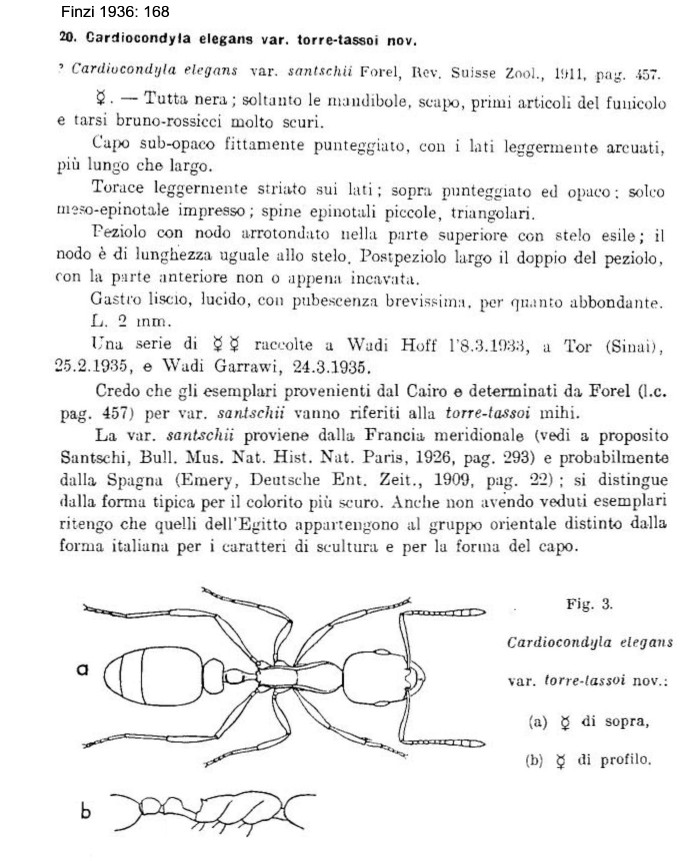 Finzi 1936: 168

20. Cardiocondyla elegans var. torre-tassoi nov.

? Cardiocondyla elegans var. santschii Forel, Rev. Suisse Zool., 1911, pag. 457.

☿. — Tutta nera; soltanto le mandibole, scapo, primi articoli del funicolo e tarsi bruno-rossicci molto scuri.

Capo sub-opaco fittamente punteggiato, con i lati leggermente arcuati, più lungo che largo.

Torace leggermente striato sui lati; sopra punteggiato ed opaco; solco meso-epinotale impresso; spine epinotali piccole, triangolari.

Peziolo con nodo arrotondato nella parte superiore con stelo esile; il nodo è di lunghezza uguale allo stelo. Postpeziolo largo il doppio del peziolo, con la parte anteriore non o appena incavata.

Gastro liscio, lucido, con pubescenza brevissima, per quanto abbondante. L. 2 mm.

Una serie di ☿☿ raccolte a Wadi Hoff l'8.3.1933, a Tor (Sinai), 25.2.1935, e Wadi Garrawi, 24.3.1935.

Credo che gli esemplari provenienti dal Cairo e determinati da Forel (l.c. pag. 457) per var. santschii vanno riferiti alla torre-tassoi mihi.

La var. santschii proviene dalla Francia meridionale (vedi a proposito Santschi, Bull. Mus. Nat. Hist. Nat. Paris, 1926, pag. 293) e probabilmente dalla Spagna (Emery, Deutsche Ent. Zeit., 1909, pag. 22); si distingue dalla forma tipica per il colorito più scuro. Anche non avendo veduti esemplari ritengo che quelli dell'Egitto appartengono al gruppo orientale distinto dalla forma italiana per i caratteri di scultura e per la forma del capo.

a

b

Fig. 3.

Cardiocondyla elegans var. torre-tassoi nov.:

(a) ☿ di sopra,

(b) ☿ di profilo.